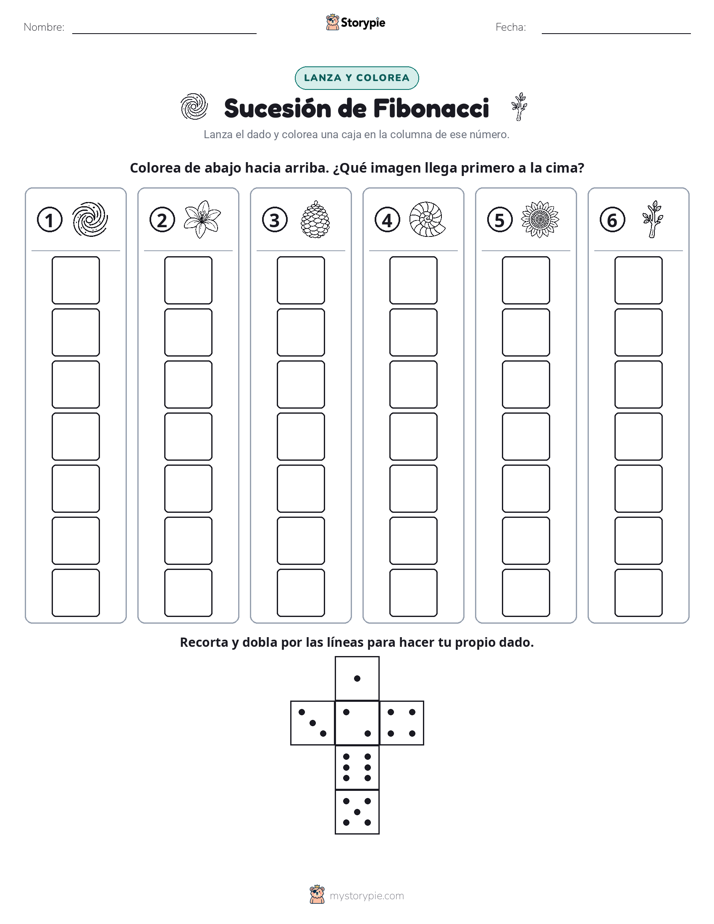 Nombre: ____ Storypie Fecha: ____

LANZA Y COLOREA

Sucesión de Fibonacci

Lanza el dado y colorea una caja en la columna de ese número.

Colorea de abajo hacia arriba. ¿Qué imagen llega primero a la cima?

1 2 3 4 5 6

Recorta y dobla por las líneas para hacer tu propio dado.

mystorypie.com